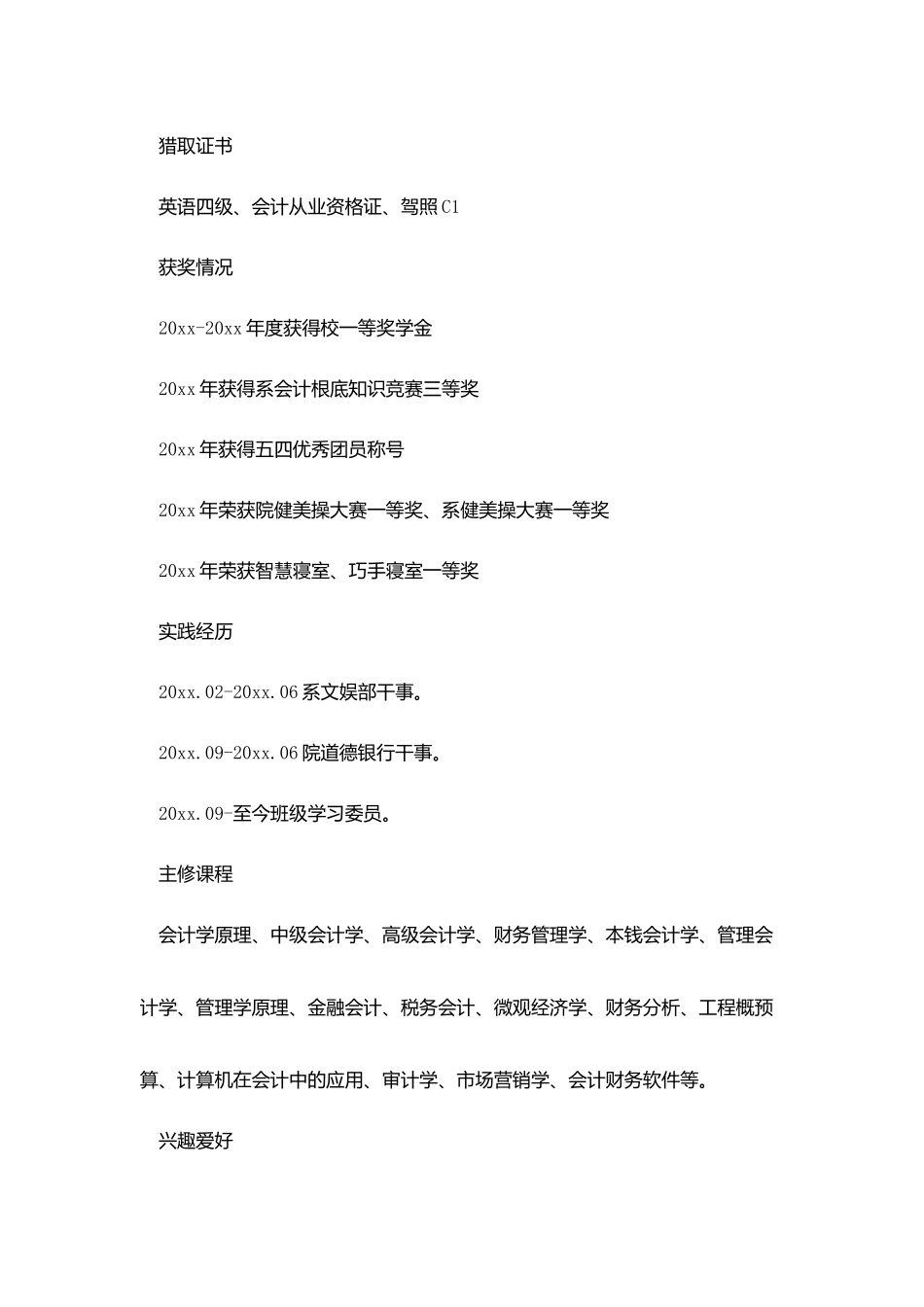 猎取证书

英语四级、会计从业资格证、驾照C1

获奖情况

20xx-20xx年度获得校一等奖学金

20xx年获得系会计根底知识竞赛三等奖

20xx年获得五四优秀团员称号

20xx年荣获院健美操大赛一等奖、系健美操大赛一等奖

20xx年荣获智慧寝室、巧手寝室一等奖

实践经历

20xx.02-20xx.06系文娱部干事。

20xx.09-20xx.06院道德银行干事。

20xx.09-至今班级学习委员。

主修课程

会计学原理、中级会计学、高级会计学、财务管理学、本钱会计学、管理会计学、管理学原理、金融会计、税务会计、微观经济学、财务分析、工程概预算、计算机在会计中的应用、审计学、市场营销学、会计财务软件等。

兴趣爱好